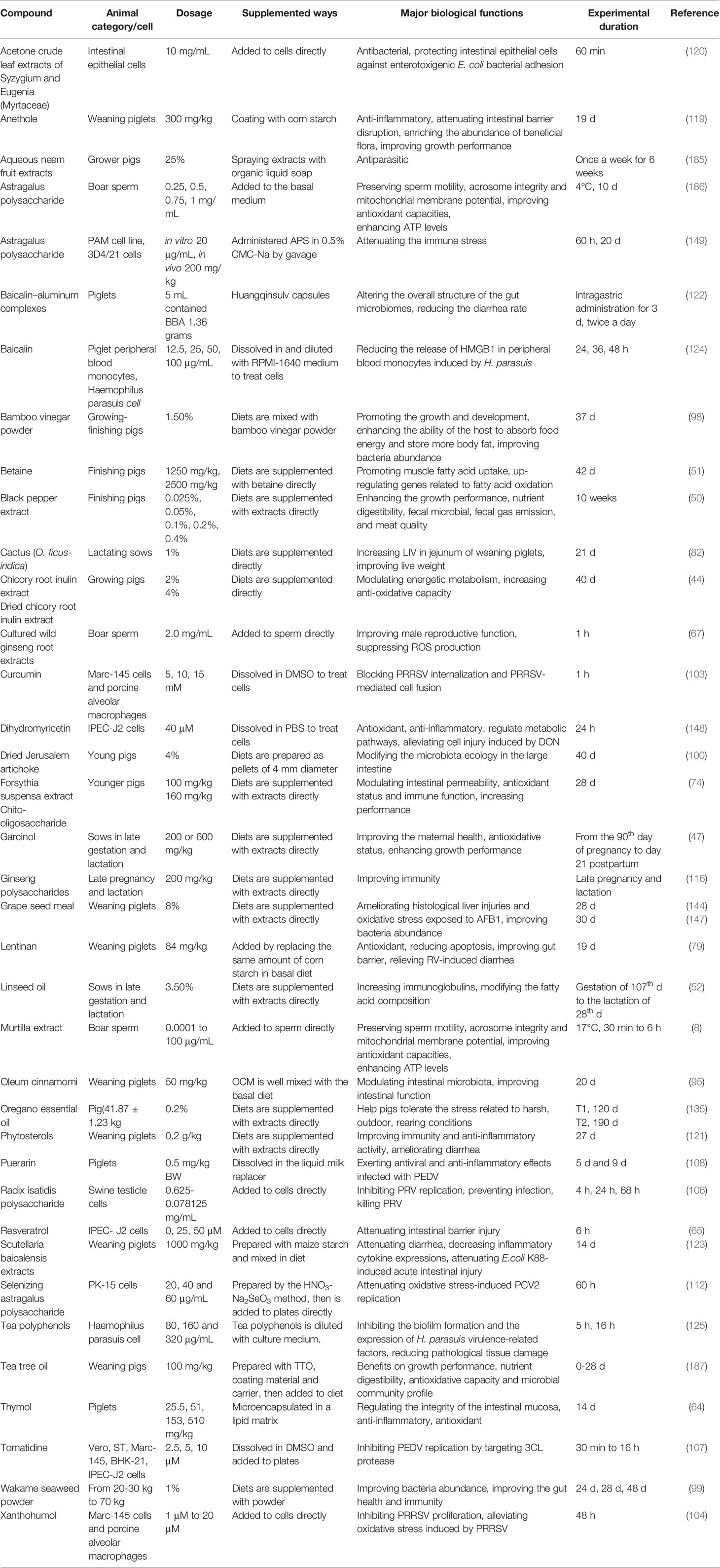 | Compound | Animal category/cell | Dosage | Supplemented ways | Major biological functions | Experimental duration | Reference |
|---|---|---|---|---|---|---|
| Acetone crude leaf extracts of Syzygium and Eugenia (Myrtaceae) | Intestinal epithelial cells | 10 mg/mL | Added to cells directly | Antibacterial, protecting intestinal epithelial cells against enterotoxigenic E. coli bacterial adhesion | 60 min | (120) |
| Anethole | Weaning piglets | 300 mg/kg | Coating with corn starch | Anti-inflammatory, attenuating intestinal barrier disruption, enriching the abundance of beneficial flora, improving growth performance | 19 d | (119) |
| Aqueous neem fruit extracts | Grower pigs | 25% | Spraying extracts with organic liquid soap | Antiparasitic | Once a week for 6 weeks | (185) |
| Astragalus polysaccharide | Boar sperm | 0.25, 0.5, 0.75, 1 mg/mL | Added to the basal medium | Preserving sperm motility, acrosome integrity and mitochondrial membrane potential, improving antioxidant capacities, enhancing ATP levels | 4°C, 10 d | (186) |
| Astragalus polysaccharide | PAM cell line, 3D4/21 cells | in vitro 20 μg/mL, in vivo 200 mg/kg | Administered APS in 0.5% CMC-Na by gavage | Attenuating the immune stress | 60 h, 20 d | (149) |
| Baicalin–aluminum complexes | Piglets | 5 mL contained BBA 1.36 grams | Huangqinsulv capsules | Altering the overall structure of the gut microbiomes, reducing the diarrhea rate | Intragastric administration for 3 d, twice a day | (122) |
| Baicalin | Piglet peripheral blood monocytes, Haemophilus parasuis cell | 12.5, 25, 50, 100 μg/mL | Dissolved in and diluted with RPMI-1640 medium to treat cells | Reducing the release of HMGB1 in peripheral blood monocytes induced by H. parasuis | 24, 36, 48 h | (124) |
| Bamboo vinegar powder | Growing-finishing pigs | 1.50% | Diets are mixed with bamboo vinegar powder | Promoting the growth and development, enhancing the ability of the host to absorb food energy and store more body fat, improving bacteria abundance | 37 d | (98) |
| Betaine | Finishing pigs | 1250 mg/kg, 2500 mg/kg | Diets are supplemented with betaine directly | Promoting muscle fatty acid uptake, up-regulating genes related to fatty acid oxidation | 42 d | (51) |
| Black pepper extract | Finishing pigs | 0.025%, 0.05%, 0.1%, 0.2%, 0.4% | Diets are supplemented with extracts directly | Enhancing the growth performance, nutrient digestibility, fecal microbial, fecal gas emission, and meat quality | 10 weeks | (50) |
| Cactus (O. ficus-indica) | Lactating sows | 1% | Diets are supplemented directly | Increasing LIV in jejunum of weaning piglets, improving live weight | 21 d | (82) |
| Chicory root inulin extract Dried chicory root inulin extract | Growing pigs | 2% 4% | Diets are supplemented directly | Modulating energetic metabolism, increasing anti-oxidative capacity | 40 d | (44) |
| Cultured wild ginseng root extracts | Boar sperm | 2.0 mg/mL | Added to sperm directly | Improving male reproductive function, suppressing ROS production | 1 h | (67) |
| Curcumin | Marc-145 cells and porcine alveolar macrophages | 5, 10, 15 mM | Dissolved in DMSO to treat cells | Blocking PRRSV internalization and PRRSV-mediated cell fusion | 1 h | (103) |
| Dihydromyricetin | IPEC-J2 cells | 40 μM | Dissolved in PBS to treat cells | Antioxidant, anti-inflammatory, regulate metabolic pathways, alleviating cell injury induced by DON | 24 h | (148) |
| Dried Jerusalem artichoke | Young pigs | 4% | Diets are prepared as pellets of 4 mm diameter | Modifying the microbiota ecology in the large intestine | 40 d | (100) |
| Forsythia suspensa extract Chito-oligosaccharide | Younger pigs | 100 mg/kg 160 mg/kg | Diets are supplemented with extracts directly | Modulating intestinal permeability, antioxidant status and immune function, increasing performance | 28 d | (74) |
| Garcinol | Sows in late gestation and lactation | 200 or 600 mg/kg | Diets are supplemented with extracts directly | Improving the maternal health, antioxidative status, enhancing growth performance | From the 90$^{th}$ day of pregnancy to day 21 postpartum | (47) |
| Ginseng polysaccharides | Late pregnancy and lactation | 200 mg/kg | Diets are supplemented with extracts directly | Improving immunity | Late pregnancy and lactation | (116) |
| Grape seed meal | Weaning piglets | 8% | Diets are supplemented with extracts directly | Ameliorating histological liver injuries and oxidative stress exposed to AFB1, improving bacteria abundance | 28 d 30 d | (144) (147) |
| Lentinan | Weaning piglets | 84 mg/kg | Added by replacing the same amount of corn starch in basal diet | Antioxidant, reducing apoptosis, improving gut barrier, relieving RV-induced diarrhea | 19 d | (79) |
| Linseed oil | Sows in late gestation and lactation | 3.50% | Diets are supplemented with extracts directly | Increasing immunoglobulins, modifying the fatty acid composition | Gestation of 107$^{th}$ d to the lactation of 28$^{th}$ d | (52) |
| Murtilla extract | Boar sperm | 0.0001 to 100 μg/mL | Added to sperm directly | Preserving sperm motility, acrosome integrity and mitochondrial membrane potential, improving antioxidant capacities, enhancing ATP levels | 17°C, 30 min to 6 h | (8) |
| Oleum cinnamomi | Weaning piglets | 50 mg/kg | OCM is well mixed with the basal diet | Modulating intestinal microbiota, improving intestinal function | 20 d | (95) |
| Oregano essential oil | Pig(41.87 ± 1.23 kg | 0.2% | Diets are supplemented with extracts directly | Help pigs tolerate the stress related to harsh, outdoor, rearing conditions | T1, 120 d T2, 190 d | (135) |
| Phytosterols | Weaning piglets | 0.2 g/kg | Diets are supplemented with extracts directly | Improving immunity and anti-inflammatory activity, ameliorating diarrhea | 27 d | (121) |
| Puerarin | Piglets | 0.5 mg/kg BW | Dissolved in the liquid milk replacer | Exerting antiviral and anti-inflammatory effects infected with PEDV | 5 d and 9 d | (108) |
| Radix isatidis polysaccharide | Swine testicle cells | 0.625-0.078125 mg/mL | Added to cells directly | Inhibiting PRV replication, preventing infection, killing PRV | 4 h, 24 h, 68 h | (106) |
| Resveratrol | IPEC- J2 cells | 0, 25, 50 μM | Added to cells directly | Attenuating intestinal barrier injury | 6 h | (65) |
| Scutellaria baicalensis extracts | Weaning piglets | 1000 mg/kg | Prepared with maize starch and mixed in diet | Attenuating diarrhea, decreasing inflammatory cytokine expressions, attenuating E.coli K88-induced acute intestinal injury | 14 d | (123) |
| Selenizing astragalus polysaccharide | PK-15 cells | 20, 40 and 60 μg/mL | Prepared by the $HNO_3$-$Na_2SeO_3$ method, then is added to plates directly | Attenuating oxidative stress-induced PCV2 replication | 60 h | (112) |
| Tea polyphenols | Haemophilus parasuis cell | 80, 160 and 320 μg/mL | Tea polyphenols is diluted with culture medium. | Inhibiting the biofilm formation and the expression of H. parasuis virulence-related factors, reducing pathological tissue damage | 5 h, 16 h | (125) |
| Tea tree oil | Weaning pigs | 100 mg/kg | Prepared with TTO, coating material and carrier, then added to diet | Benefits on growth performance, nutrient digestibility, antioxidative capacity and microbial community profile | 0-28 d | (187) |
| Thymol | Piglets | 25.5, 51, 153, 510 mg/kg | Microencapsulated in a lipid matrix | Regulating the integrity of the intestinal mucosa, anti-inflammatory, antioxidant | 14 d | (64) |
| Tomatidine | Vero, ST, Marc-145, BHK-21, IPEC-J2 cells | 2.5, 5, 10 μM | Dissolved in DMSO and added to plates | Inhibiting PEDV replication by targeting 3CL protease | 30 min to 16 h | (107) |
| Wakame seaweed powder | From 20-30 kg to 70 kg | 1% | Diets are supplemented with powder | Improving bacteria abundance, improving the gut health and immunity | 24 d, 28 d, 48 d | (99) |
| Xanthohumol | Marc-145 cells and porcine alveolar macrophages | 1 μM to 20 μM | Added to cells directly | Inhibiting PRRSV proliferation, alleviating oxidative stress induced by PRRSV | 48 h | (104) |